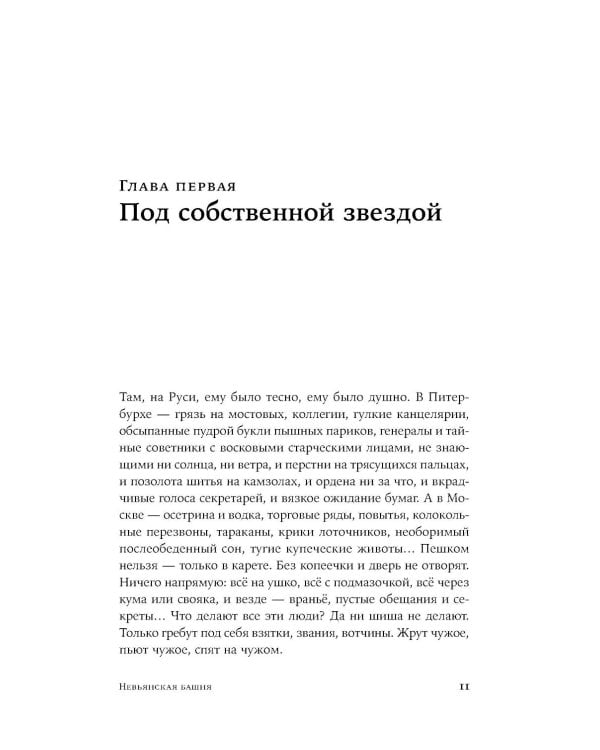 Глава первая
Под собственной звездой

Там, на Руси, ему было тесно, ему было душно. В Питербурхе — грязь на мостовых, коллегии, гулкие канцелярии, обсыпанные пудрой букли пышных париков, генералы и тайные советники с восковыми старческими лицами, не знающими ни солнца, ни ветра, и перстни на трясущихся пальцах, и позолота шитья на камзолах, и ордена ни за что, и вкрадчивые голоса секретарей, и вязкое ожидание бумаг. А в Москве — осетрина и водка, торговые ряды, повытья, колокольные перезвоны, тараканы, крики лоточников, необоримый послеобеденный сон, тугие купеческие животы… Пешком нельзя — только в карете. Без копеечки и дверь не отворят. Ничего напрямую: всё на ушко, всё с подмазочкой, всё через кума или свояка, и везде — враньё, пустые обещания и секреты… Что делают все эти люди? Да ни шиша не делают. Только гребут под себя взятки, звания, вотчины. Жрут чужое, пьют чужое, спят на чужом.

Невьянская башня 11